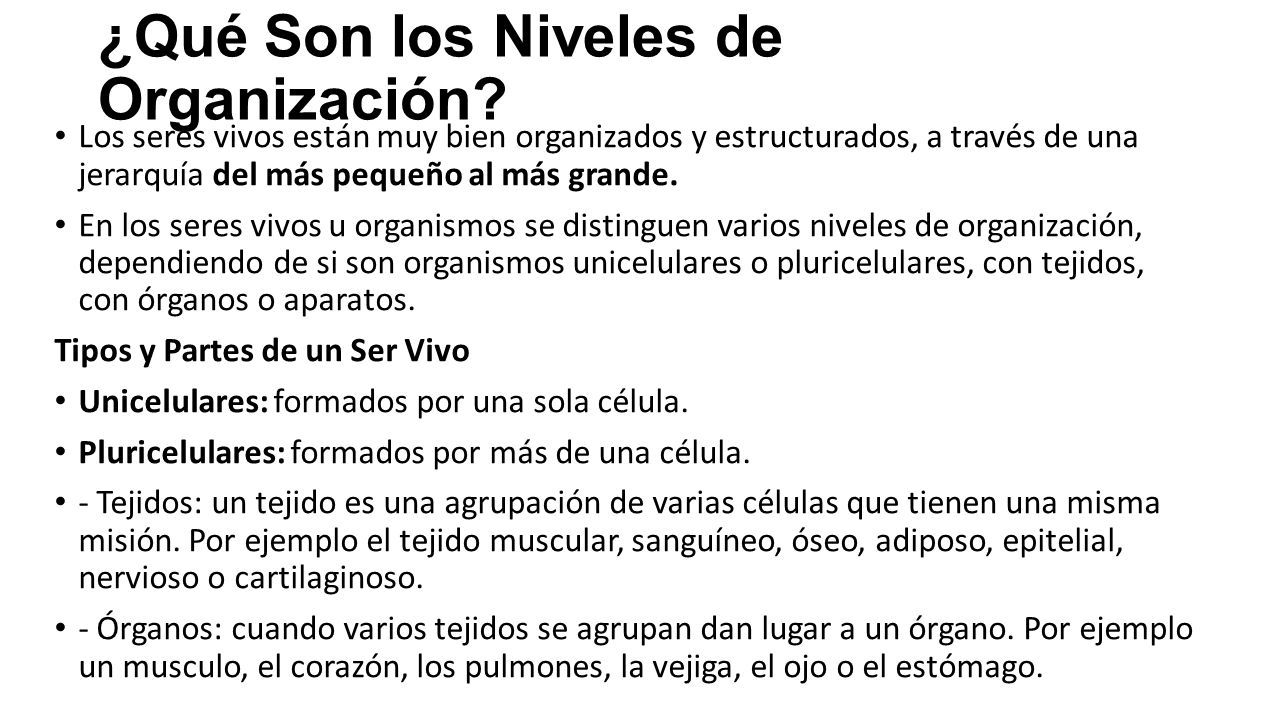 ¿Qué Son los Niveles de Organización?

• Los seres vivos están muy bien organizados y estructurados, a través de una jerarquía del más pequeño al más grande.

• En los seres vivos u organismos se distinguen varios niveles de organización, dependiendo de si son organismos unicelulares o pluricelulares, con tejidos, con órganos o aparatos.

Tipos y Partes de un Ser Vivo

• Unicelulares: formados por una sola célula.

• Pluricelulares: formados por más de una célula.

• - Tejidos: un tejido es una agrupación de varias células que tienen una misma misión. Por ejemplo el tejido muscular, sanguíneo, óseo, adiposo, epitelial, nervioso o cartilaginoso.

• - Órganos: cuando varios tejidos se agrupan dan lugar a un órgano. Por ejemplo un musculo, el corazón, los pulmones, la vejiga, el ojo o el estómago.